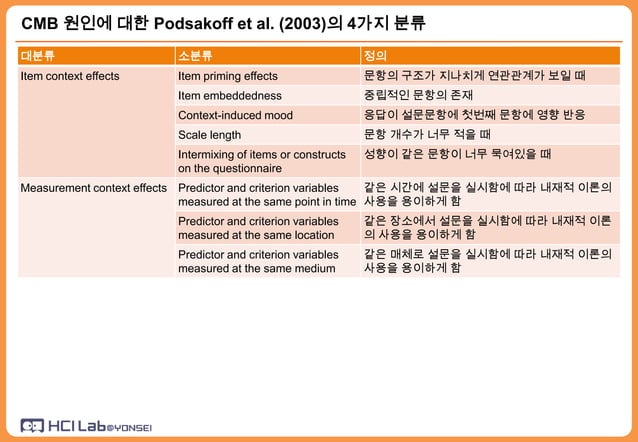 CMB 원인에 대한 Podsakoff et al. (2003)의 4가지 분류

| 대분류 | 소분류 | 정의 |
|---|---|---|
| Item context effects | Item priming effects | 문항의 구조가 지나치게 연관관계가 보일 때 |
| | Item embeddedness | 중립적인 문항의 존재 |
| | Context-induced mood | 응답이 설문문항에 첫번째 문항에 영향 반응 |
| | Scale length | 문항 개수가 너무 적을 때 |
| | Intermixing of items or constructs on the questionnaire | 성향이 같은 문항이 너무 묶여있을 때 |
| Measurement context effects | Predictor and criterion variables measured at the same point in time | 같은 시간에 설문을 실시함에 따라 내재적 이론의 사용을 용이하게 함 |
| | Predictor and criterion variables measured at the same location | 같은 장소에서 설문을 실시함에 따라 내재적 이론의 사용을 용이하게 함 |
| | Predictor and criterion variables measured at the same medium | 같은 매체로 설문을 실시함에 따라 내재적 이론의 사용을 용이하게 함 |

HCI Lab@YONSEI